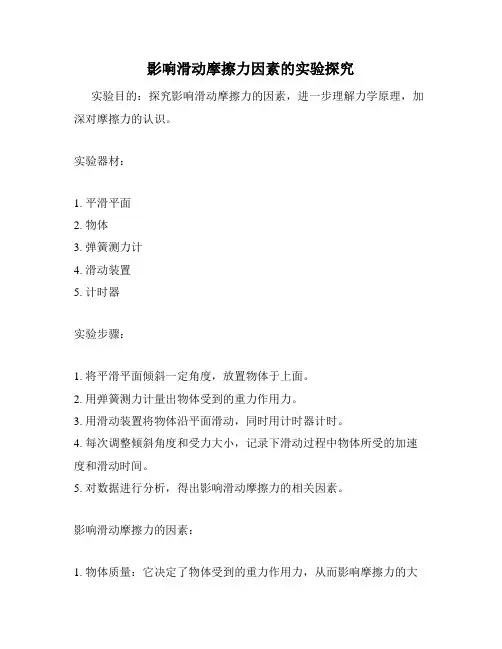 影响滑动摩擦力因素的实验探究

实验目的：探究影响滑动摩擦力的因素，进一步理解力学原理，加深对摩擦力的认识。

实验器材：

1. 平滑平面
2. 物体
3. 弹簧测力计
4. 滑动装置
5. 计时器

实验步骤：

1. 将平滑平面倾斜一定角度，放置物体于上面。
2. 用弹簧测力计量出物体受到的重力作用力。
3. 用滑动装置将物体沿平面滑动，同时用计时器计时。
4. 每次调整倾斜角度和受力大小，记录下滑动过程中物体所受的加速度和滑动时间。
5. 对数据进行分析，得出影响滑动摩擦力的相关因素。

影响滑动摩擦力的因素：

1. 物体质量：它决定了物体受到的重力作用力，从而影响摩擦力的大